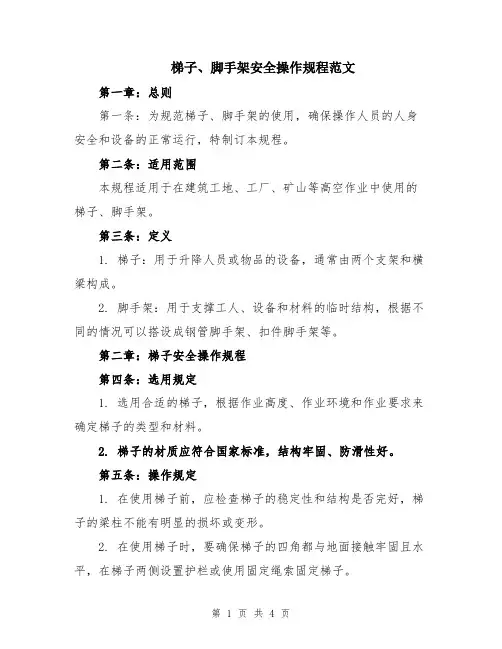 梯子、脚手架安全操作规程范文

第一章：总则

第一条：为规范梯子、脚手架的使用，确保操作人员的人身安全和设备的正常运行，特制订本规程。

第二条：适用范围

本规程适用于在建筑工地、工厂、矿山等高空作业中使用的梯子、脚手架。

第三条：定义

1. 梯子：用于升降人员或物品的设备，通常由两个支架和横梁构成。

2. 脚手架：用于支撑工人、设备和材料的临时结构，根据不同的情况可以搭设成钢管脚手架、扣件脚手架等。

第二章：梯子安全操作规程

第四条：选用规定

1. 选用合适的梯子，根据作业高度、作业环境和作业要求来确定梯子的类型和材料。

2. 梯子的材质应符合国家标准，结构牢固、防滑性好。

第五条：操作规定

1. 在使用梯子前，应检查梯子的稳定性和结构是否完好，梯子的梁柱不能有明显的损坏或变形。

2. 在使用梯子时，要确保梯子的四角都与地面接触牢固且水平，在梯子两侧设置护栏或使用固定绳索固定梯子。

第 1 页 共 4 页